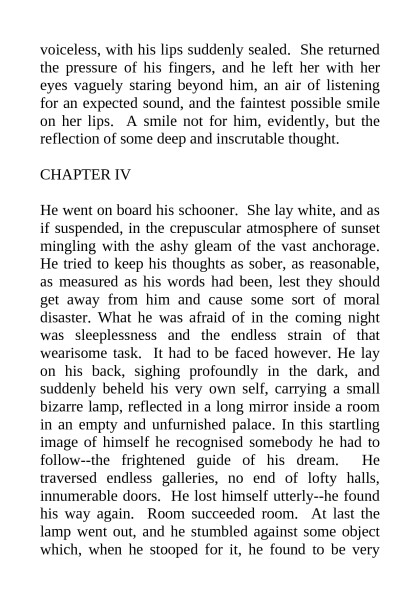 voiceless, with his lips suddenly sealed. She returned the pressure of his fingers, and he left her with her eyes vaguely staring beyond him, an air of listening for an expected sound, and the faintest possible smile on her lips. A smile not for him, evidently, but the reflection of some deep and inscrutable thought.

CHAPTER IV

He went on board his schooner. She lay white, and as if suspended, in the crepuscular atmosphere of sunset mingling with the ashy gleam of the vast anchorage. He tried to keep his thoughts as sober, as reasonable, as measured as his words had been, lest they should get away from him and cause some sort of moral disaster. What he was afraid of in the coming night was sleeplessness and the endless strain of that wearisome task. It had to be faced however. He lay on his back, sighing profoundly in the dark, and suddenly beheld his very own self, carrying a small bizarre lamp, reflected in a long mirror inside a room in an empty and unfurnished palace. In this startling image of himself he recognised somebody he had to follow--the frightened guide of his dream. He traversed endless galleries, no end of lofty halls, innumerable doors. He lost himself utterly--he found his way again. Room succeeded room. At last the lamp went out, and he stumbled against some object which, when he stooped for it, he found to be very